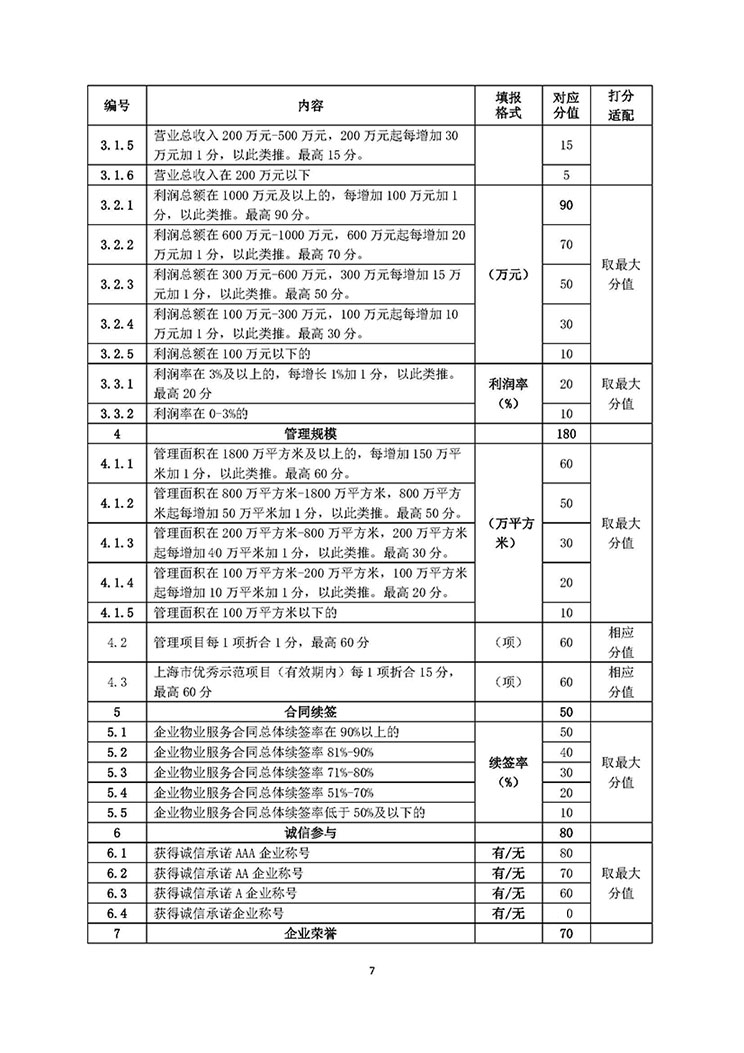 | 编号 | 内容 | 填报格式 | 对应分值 | 打分适配 |
|---|---|---|---|---|
| 3.1.5 | 营业总收入 200 万元-500 万元，200 万元起每增加 30 万元加 1 分，以此类推。最高 15 分。 | | 15 | |
| 3.1.6 | 营业总收入在 200 万元以下 | | 5 | |
| 3.2.1 | 利润总额在 1000 万元及以上的，每增加 100 万元加 1 分，以此类推。最高 90 分。 | （万元） | 90 | 取最大分值 |
| 3.2.2 | 利润总额在 600 万元-1000 万元，600 万元起每增加 20 万元加 1 分，以此类推。最高 70 分。 | | 70 | |
| 3.2.3 | 利润总额在 300 万元-600 万元，300 万元每增加 15 万元加 1 分，以此类推。最高 50 分。 | | 50 | |
| 3.2.4 | 利润总额在 100 万元-300 万元，100 万元起每增加 10 万元加 1 分，以此类推。最高 30 分。 | | 30 | |
| 3.2.5 | 利润总额在 100 万元以下的 | | 10 | |
| 3.3.1 | 利润率在 3%及以上的，每增长 1%加 1 分，以此类推。最高 20 分 | 利润率（%） | 20 | 取最大分值 |
| 3.3.2 | 利润率在 0-3%的 | | 10 | |
| 4 | 管理规模 | | 180 | |
| 4.1.1 | 管理面积在 1800 万平方米及以上的，每增加 150 万平米加 1 分，以此类推。最高 60 分。 | （万平方米） | 60 | 取最大分值 |
| 4.1.2 | 管理面积在 800 万平方米-1800 万平方米，800 万平方米起每增加 50 万平米加 1 分，以此类推。最高 50 分。 | | 50 | |
| 4.1.3 | 管理面积在 200 万平方米-800 万平方米，200 万平方米起每增加 40 万平米加 1 分，以此类推。最高 30 分。 | | 30 | |
| 4.1.4 | 管理面积在 100 万平方米-200 万平方米，100 万平方米起每增加 10 万平米加 1 分，以此类推。最高 20 分。 | | 20 | |
| 4.1.5 | 管理面积在 100 万平方米以下的 | | 10 | |
| 4.2 | 管理项目每 1 项折合 1 分，最高 60 分 | （项） | 60 | 相应分值 |
| 4.3 | 上海市优秀示范项目（有效期内）每 1 项折合 15 分，最高 60 分 | （项） | 60 | 相应分值 |
| 5 | 合同续签 | | 50 | |
| 5.1 | 企业物业服务合同总体续签率在 90%以上的 | 续签率（%） | 50 | 取最大分值 |
| 5.2 | 企业物业服务合同总体续签率 81%-90% | | 40 | |
| 5.3 | 企业物业服务合同总体续签率 71%-80% | | 30 | |
| 5.4 | 企业物业服务合同总体续签率 51%-70% | | 20 | |
| 5.5 | 企业物业服务合同总体续签率低于 50%及以下的 | | 10 | |
| 6 | 诚信参与 | | 80 | |
| 6.1 | 获得诚信承诺 AAA 企业称号 | 有/无 | 80 | 取最大分值 |
| 6.2 | 获得诚信承诺 AA 企业称号 | 有/无 | 70 | |
| 6.3 | 获得诚信承诺 A 企业称号 | 有/无 | 60 | |
| 6.4 | 获得诚信承诺企业称号 | 有/无 | 0 | |
| 7 | 企业荣誉 | | 70 | |

7